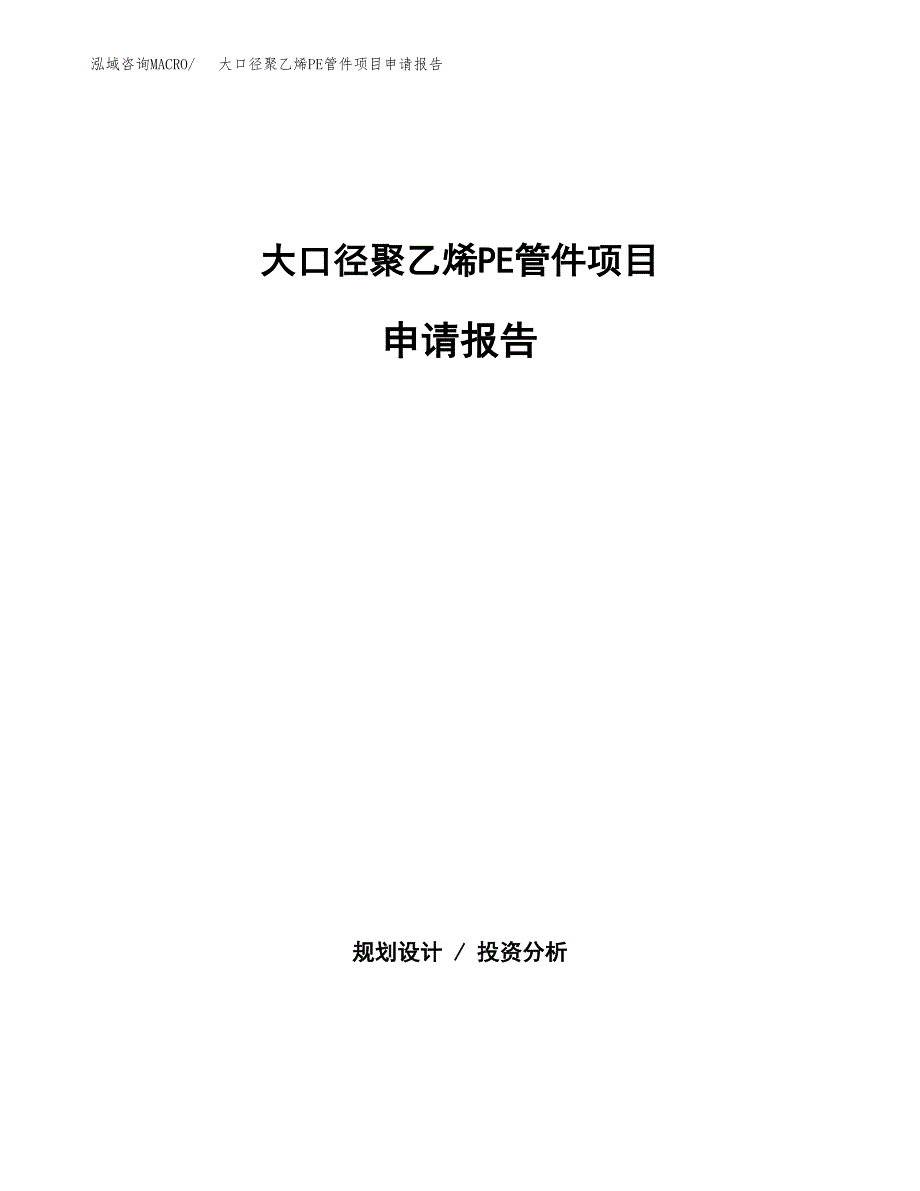 泓域咨询MACRO/　大口径聚乙烯PE管件项目申请报告

大口径聚乙烯PE管件项目

申请报告

规划设计 / 投资分析